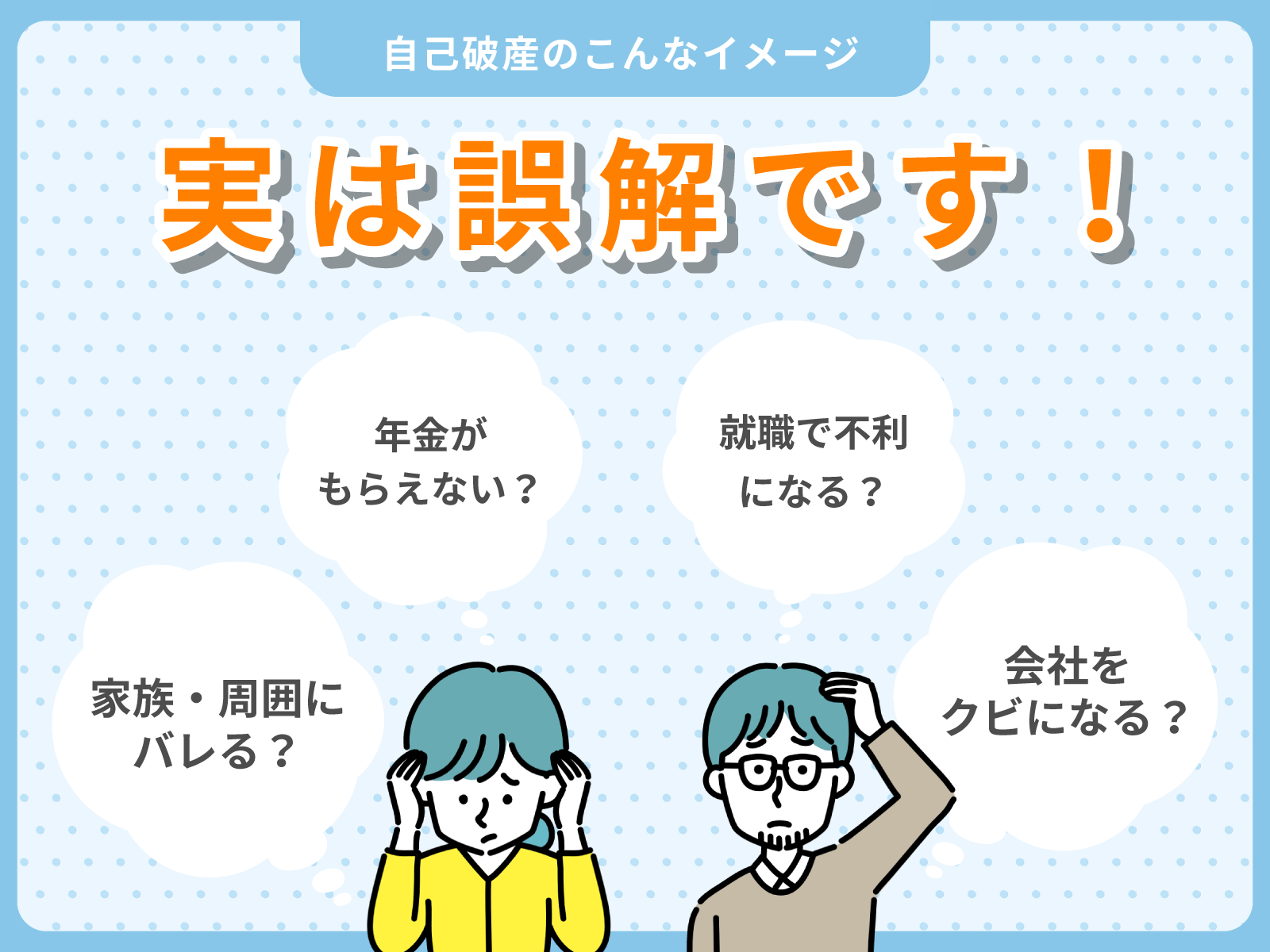 自己破産のこんなイメージ

実は誤解です！

年金がもらえない？

就職で不利になる？

家族・周囲にバレる？

会社をクビになる？